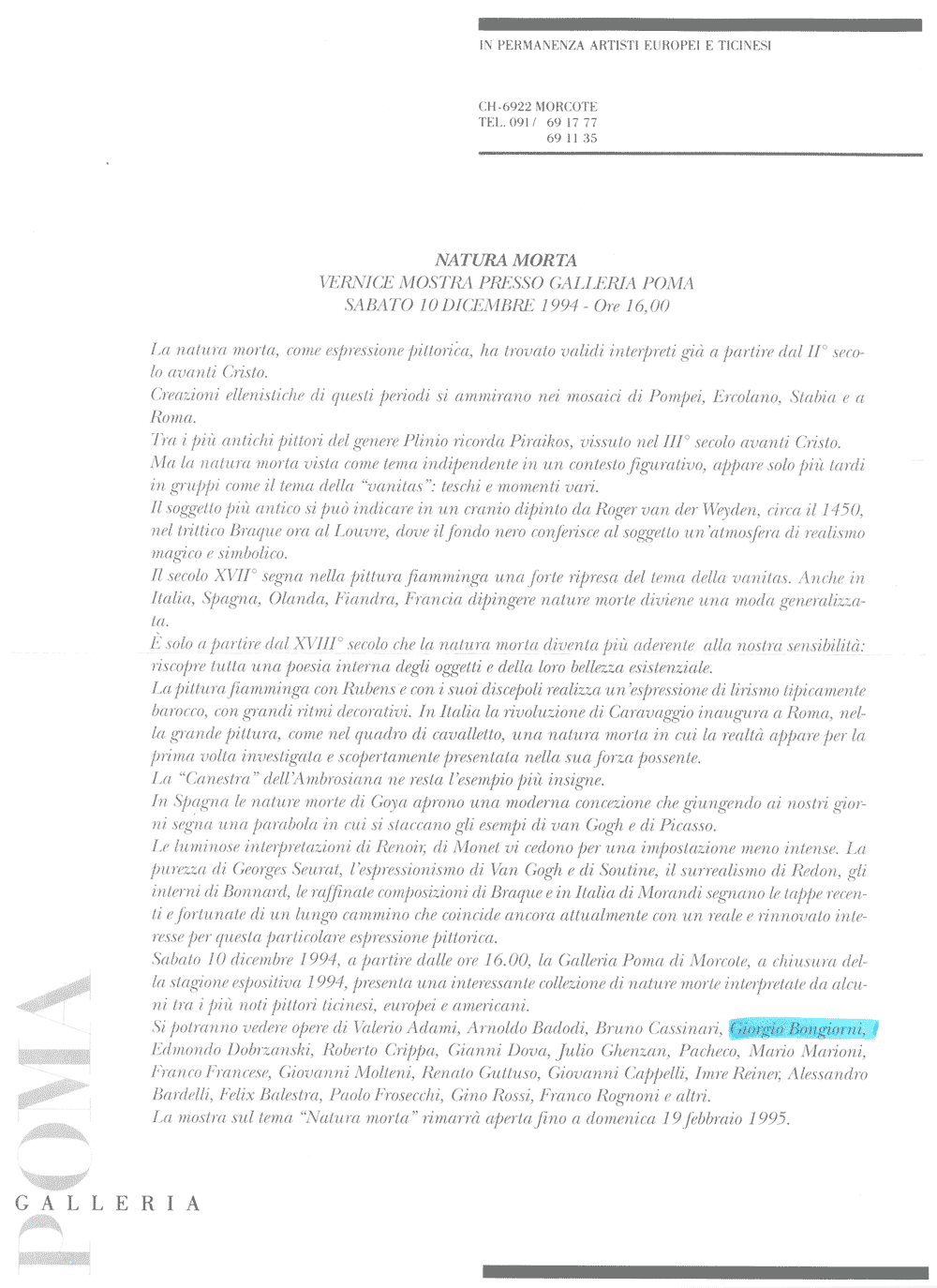 IN PERMANENZA ARTISTI EUROPEI E TICINESI

CH-6922 MORCOTE
TEL. 091/ 69 17 77
69 11 35

NATURA MORTA
VERNICE MOSTRA PRESSO GALLERIA POMA
SABATO 10 DICEMBRE 1994 - Ore 16,00

La natura morta, come espressione pittorica, ha trovato validi interpreti già a partire dal II° secolo avanti Cristo.
Creazioni ellenistiche di questi periodi si ammirano nei mosaici di Pompei, Ercolano, Stabia e a Roma.
Tra i più antichi pittori del genere Plinio ricorda Piraikos, vissuto nel III° secolo avanti Cristo.
Ma la natura morta vista come tema indipendente in un contesto figurativo, appare solo più tardi in gruppi come il tema della "vanitas": teschi e momenti vari.
Il soggetto più antico si può indicare in un cranio dipinto da Roger van der Weyden, circa il 1450, nel trittico Braque ora al Louvre, dove il fondo nero conferisce al soggetto un'atmosfera di realismo magico e simbolico.
Il secolo XVII° segna nella pittura fiamminga una forte ripresa del tema della vanitas. Anche in Italia, Spagna, Olanda, Fiandra, Francia dipingere nature morte diviene una moda generalizzata.
È solo a partire dal XVIII° secolo che la natura morta diventa più aderente alla nostra sensibilità: riscopre tutta una poesia interna degli oggetti e della loro bellezza esistenziale.
La pittura fiamminga con Rubens e con i suoi discepoli realizza un'espressione di lirismo tipicamente barocco, con grandi ritmi decorativi. In Italia la rivoluzione di Caravaggio inaugura a Roma, nella grande pittura, come nel quadro di cavalletto, una natura morta in cui la realtà appare per la prima volta investigata e scopertamente presentata nella sua forza possente.
La "Canestra" dell'Ambrosiana ne resta l'esempio più insigne.
In Spagna le nature morte di Goya aprono una moderna concezione che giungendo ai nostri giorni segna una parabola in cui si staccano gli esempi di van Gogh e di Picasso.
Le luminose interpretazioni di Renoir, di Monet vi cedono per una impostazione meno intense. La purezza di Georges Seurat, l'espressionismo di Van Gogh e di Soutine, il surrealismo di Redon, gli interni di Bonnard, le raffinate composizioni di Braque e in Italia di Morandi segnano le tappe recenti e fortunate di un lungo cammino che coincide ancora attualmente con un reale e rinnovato interesse per questa particolare espressione pittorica.
Sabato 10 dicembre 1994, a partire dalle ore 16.00, la Galleria Poma di Morcote, a chiusura della stagione espositiva 1994, presenta una interessante collezione di nature morte interpretate da alcuni tra i più noti pittori ticinesi, europei e americani.
Si potranno vedere opere di Valerio Adami, Arnoldo Badodi, Bruno Cassinari, Giorgio Bongiorni, Edmondo Dobrzanski, Roberto Crippa, Gianni Dova, Julio Ghenzan, Pacheco, Mario Marioni, Franco Francese, Giovanni Molteni, Renato Guttuso, Giovanni Cappelli, Imre Reiner, Alessandro Bardelli, Felix Balestra, Paolo Frosecchi, Gino Rossi, Franco Rognoni e altri.
La mostra sul tema "Natura morta" rimarrà aperta fino a domenica 19 febbraio 1995.

POMA
GALLERIA